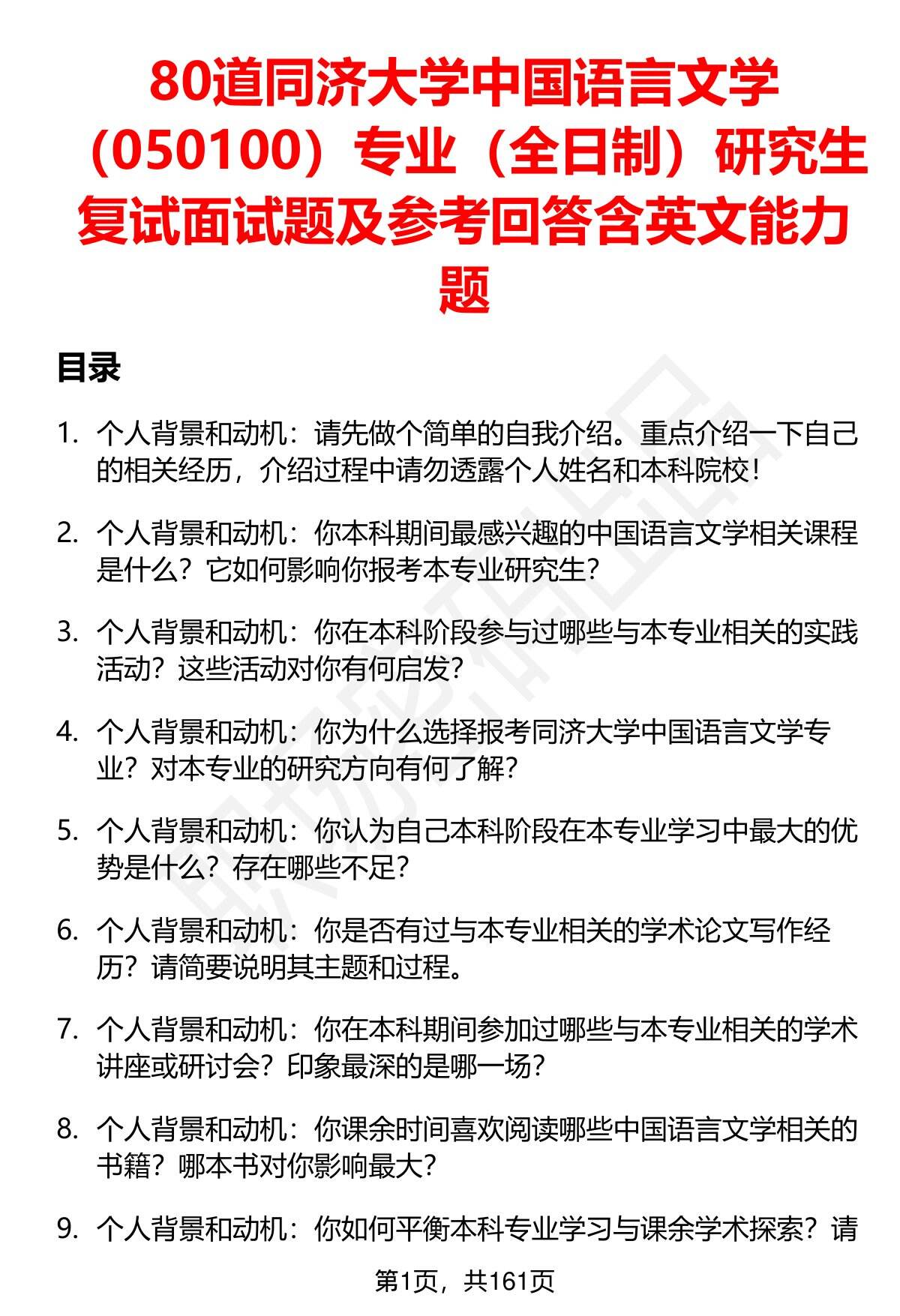 80道同济大学中国语言文学（050100）专业（全日制）研究生复试面试题及参考回答含英文能力题

目录

1. 个人背景和动机：请先做个简单的自我介绍。重点介绍一下自己的相关经历，介绍过程中请勿透露个人姓名和本科院校！

2. 个人背景和动机：你本科期间最感兴趣的中国语言文学相关课程是什么？它如何影响你报考本专业研究生？

3. 个人背景和动机：你在本科阶段参与过哪些与本专业相关的实践活动？这些活动对你有何启发？

4. 个人背景和动机：你为什么选择报考同济大学中国语言文学专业？对本专业的研究方向有何了解？

5. 个人背景和动机：你认为自己本科阶段在本专业学习中最大的优势是什么？存在哪些不足？

6. 个人背景和动机：你是否有过与本专业相关的学术论文写作经历？请简要说明其主题和过程。

7. 个人背景和动机：你在本科期间参加过哪些与本专业相关的学术讲座或研讨会？印象最深的是哪一场？

8. 个人背景和动机：你课余时间喜欢阅读哪些中国语言文学相关的书籍？哪本书对你影响最大？

9. 个人背景和动机：你如何平衡本科专业学习与课余学术探索？请

第1页，共161页